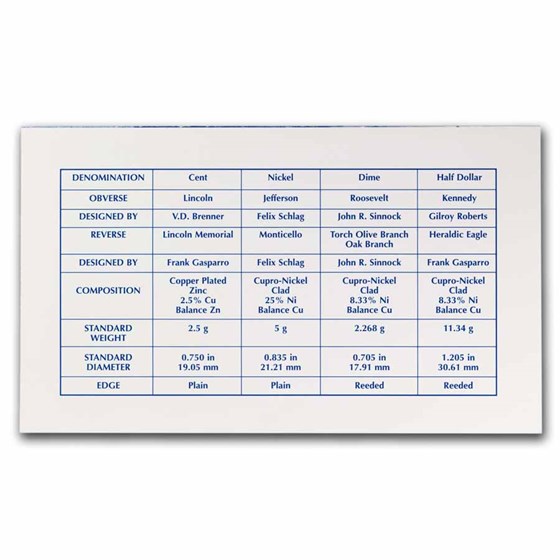 | DENOMINATION | Cent | Nickel | Dime | Half Dollar |
|---|---|---|---|---|
| OBVERSE | Lincoln | Jefferson | Roosevelt | Kennedy |
| DESIGNED BY | V.D. Brenner | Felix Schlag | John R. Sinnock | Gilroy Roberts |
| REVERSE | Lincoln Memorial | Monticello | Torch Olive Branch Oak Branch | Heraldic Eagle |
| DESIGNED BY | Frank Gasparro | Felix Schlag | John R. Sinnock | Frank Gasparro |
| COMPOSITION | Copper Plated Zinc 2.5% Cu Balance Zn | Cupro-Nickel Clad 25% Ni Balance Cu | Cupro-Nickel Clad 8.33% Ni Balance Cu | Cupro-Nickel Clad 8.33% Ni Balance Cu |
| STANDARD WEIGHT | 2.5 g | 5 g | 2.268 g | 11.34 g |
| STANDARD DIAMETER | 0.750 in 19.05 mm | 0.835 in 21.21 mm | 0.705 in 17.91 mm | 1.205 in 30.61 mm |
| EDGE | Plain | Plain | Reeded | Reeded |